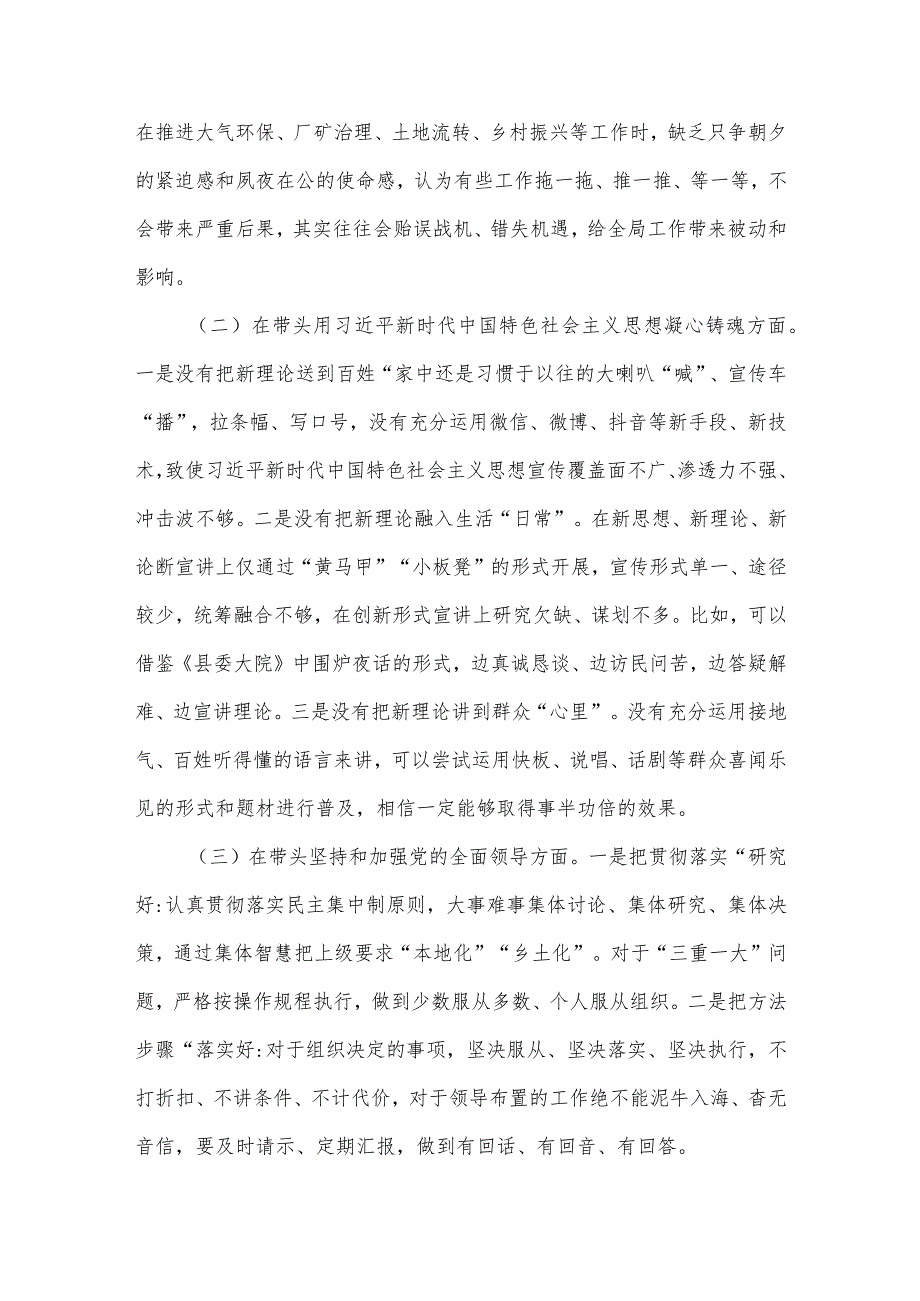 在推进大气环保、厂矿治理、土地流转、乡村振兴等工作时，缺乏只争朝夕的紧迫感和夙夜在公的使命感，认为有些工作拖一拖、推一推、等一等，不会带来严重后果，其实往往会贻误战机、错失机遇，给全局工作带来被动和影响。

（二）在带头用习近平新时代中国特色社会主义思想凝心铸魂方面。一是没有把新理论送到百姓“家中还是习惯于以往的大喇叭“喊”、宣传车“播”，拉条幅、写口号，没有充分运用微信、微博、抖音等新手段、新技术，致使习近平新时代中国特色社会主义思想宣传覆盖面不广、渗透力不强、冲击波不够。二是没有把新理论融入生活“日常”。在新思想、新理论、新论断宣讲上仅通过“黄马甲”“小板凳”的形式开展，宣传形式单一、途径较少，统筹融合不够，在创新形式宣讲上研究欠缺、谋划不多。比如，可以借鉴《县委大院》中围炉夜话的形式，边真诚恳谈、边访民问苦，边答疑解难、边宣讲理论。三是没有把新理论讲到群众“心里”。没有充分运用接地气、百姓听得懂的语言来讲，可以尝试运用快板、说唱、话剧等群众喜闻乐见的形式和题材进行普及，相信一定能够取得事半功倍的效果。

（三）在带头坚持和加强党的全面领导方面。一是把贯彻落实“研究好:认真贯彻落实民主集中制原则，大事难事集体讨论、集体研究、集体决策，通过集体智慧把上级要求“本地化”“乡土化”。对于“三重一大”问题，严格按操作规程执行，做到少数服从多数、个人服从组织。二是把方法步骤“落实好:对于组织决定的事项，坚决服从、坚决落实、坚决执行，不打折扣、不讲条件、不计代价，对于领导布置的工作绝不能泥牛入海、杳无音信，要及时请示、定期汇报，做到有回话、有回音、有回答。